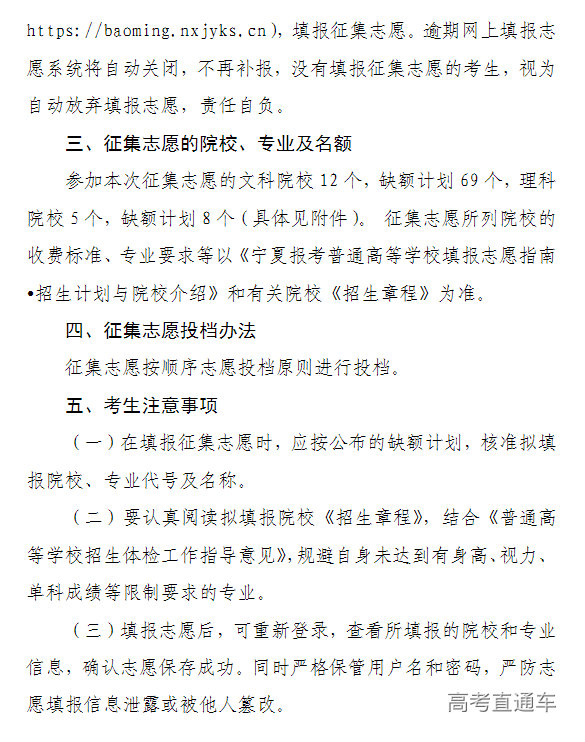 https://baoming.nxjyks.cn），填报征集志愿。逾期网上填报志愿系统将自动关闭，不再补报，没有填报征集志愿的考生，视为自动放弃填报志愿，责任自负。

三、征集志愿的院校、专业及名额

参加本次征集志愿的文科院校 12 个，缺额计划 69 个，理科院校 5 个，缺额计划 8 个（具体见附件）。 征集志愿所列院校的收费标准、专业要求等以《宁夏报考普通高等学校填报志愿指南•招生计划与院校介绍》和有关院校《招生章程》为准。

四、征集志愿投档办法

征集志愿按顺序志愿投档原则进行投档。

五、考生注意事项

（一）在填报征集志愿时，应按公布的缺额计划，核准拟填报院校、专业代号及名称。

（二）要认真阅读拟填报院校《招生章程》，结合《普通高等学校招生体检工作指导意见》，规避自身未达到有身高、视力、单科成绩等限制要求的专业。

（三）填报志愿后，可重新登录，查看所填报的院校和专业信息，确认志愿保存成功。同时严格保管用户名和密码，严防志愿填报信息泄露或被他人篡改。

高考直通车